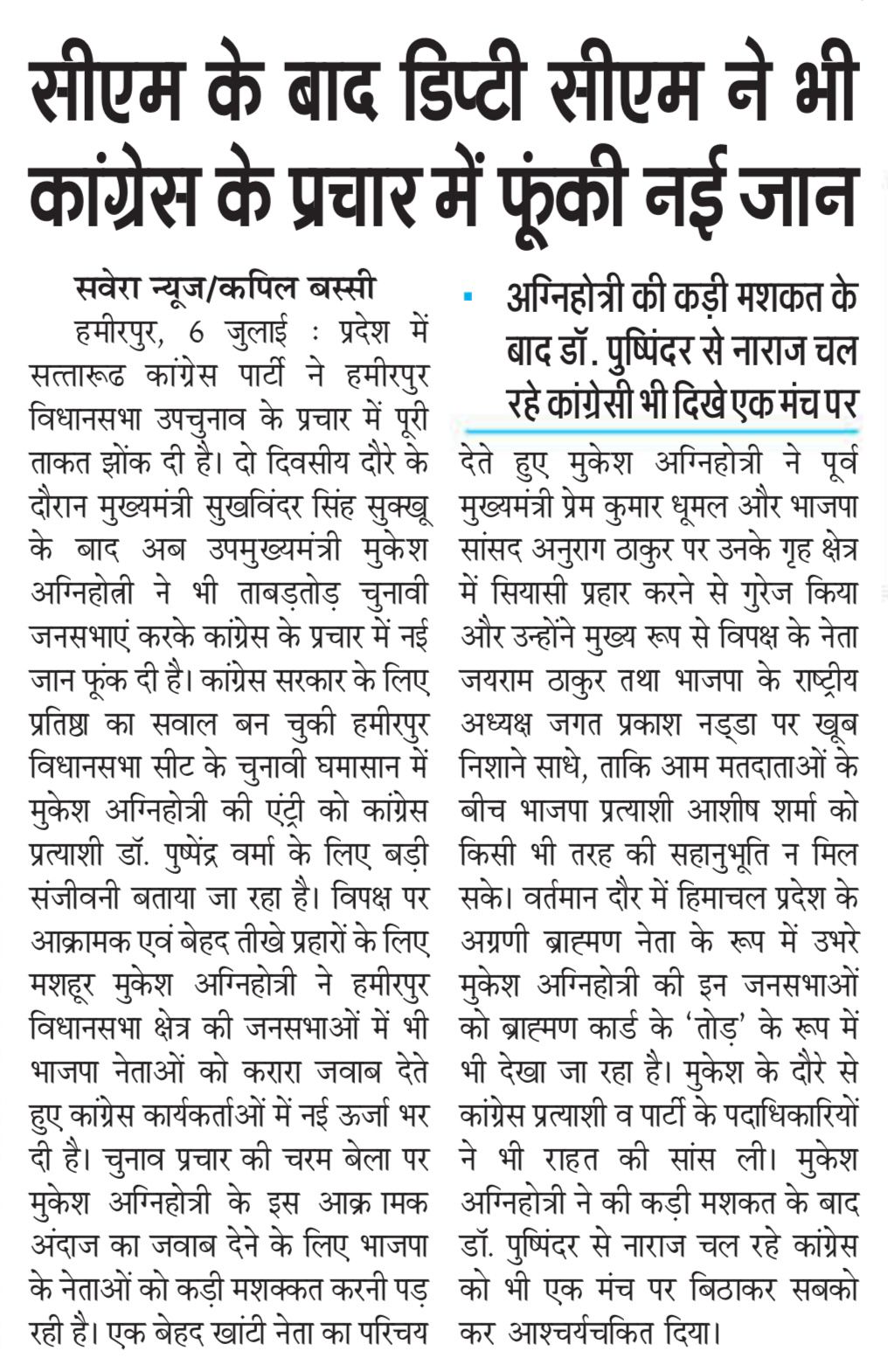 सीएम के बाद डिप्टी सीएम ने भी कांग्रेस के प्रचार में फूंकी नई जान

सवेरा न्यूज/कपिल बस्सी

हमीरपुर, 6 जुलाई : प्रदेश में सत्तारूढ कांग्रेस पार्टी ने हमीरपुर विधानसभा उपचुनाव के प्रचार में पूरी ताकत झोंक दी है। दो दिवसीय दौरे के दौरान मुख्यमंत्री सुखविंदर सिंह सुक्खू के बाद अब उपमुख्यमंत्री मुकेश अग्निहोत्री ने भी ताबड़तोड़ चुनावी जनसभाएं करके कांग्रेस के प्रचार में नई जान फूंक दी है। कांग्रेस सरकार के लिए प्रतिष्ठा का सवाल बन चुकी हमीरपुर विधानसभा सीट के चुनावी घमासान में मुकेश अग्निहोत्री की एंट्री को कांग्रेस प्रत्याशी डॉ. पुष्पेंद्र वर्मा के लिए बड़ी संजीवनी बताया जा रहा है। विपक्ष पर आक्रामक एवं बेहद तीखे प्रहारों के लिए मशहूर मुकेश अग्निहोत्री ने हमीरपुर विधानसभा क्षेत्र की जनसभाओं में भी भाजपा नेताओं को करारा जवाब देते हुए कांग्रेस कार्यकर्ताओं में नई ऊर्जा भर दी है। चुनाव प्रचार की चरम बेला पर मुकेश अग्निहोत्री के इस आक्र ामक अंदाज का जवाब देने के लिए भाजपा के नेताओं को कड़ी मशक्कत करनी पड़ रही है। एक बेहद खांटी नेता का परिचय

अग्निहोत्री की कड़ी मशकत के बाद डॉ. पुष्पिंदर से नाराज चल रहे कांग्रेसी भी दिखे एक मंच पर

देते हुए मुकेश अग्निहोत्री ने पूर्व मुख्यमंत्री प्रेम कुमार धूमल और भाजपा सांसद अनुराग ठाकुर पर उनके गृह क्षेत्र में सियासी प्रहार करने से गुरेज किया और उन्होंने मुख्य रूप से विपक्ष के नेता जयराम ठाकुर तथा भाजपा के राष्ट्रीय अध्यक्ष जगत प्रकाश नड्डा पर खूब निशाने साधे, ताकि आम मतदाताओं के बीच भाजपा प्रत्याशी आशीष शर्मा को किसी भी तरह की सहानुभूति न मिल सके। वर्तमान दौर में हिमाचल प्रदेश के अग्रणी ब्राह्मण नेता के रूप में उभरे मुकेश अग्निहोत्री की इन जनसभाओं को ब्राह्मण कार्ड के 'तोड़' के रूप में भी देखा जा रहा है। मुकेश के दौरे से कांग्रेस प्रत्याशी व पार्टी के पदाधिकारियों ने भी राहत की सांस ली। मुकेश अग्निहोत्री ने की कड़ी मशकत के बाद डॉ. पुष्पिंदर से नाराज चल रहे कांग्रेस को भी एक मंच पर बिठाकर सबको कर आश्चर्यचकित दिया।